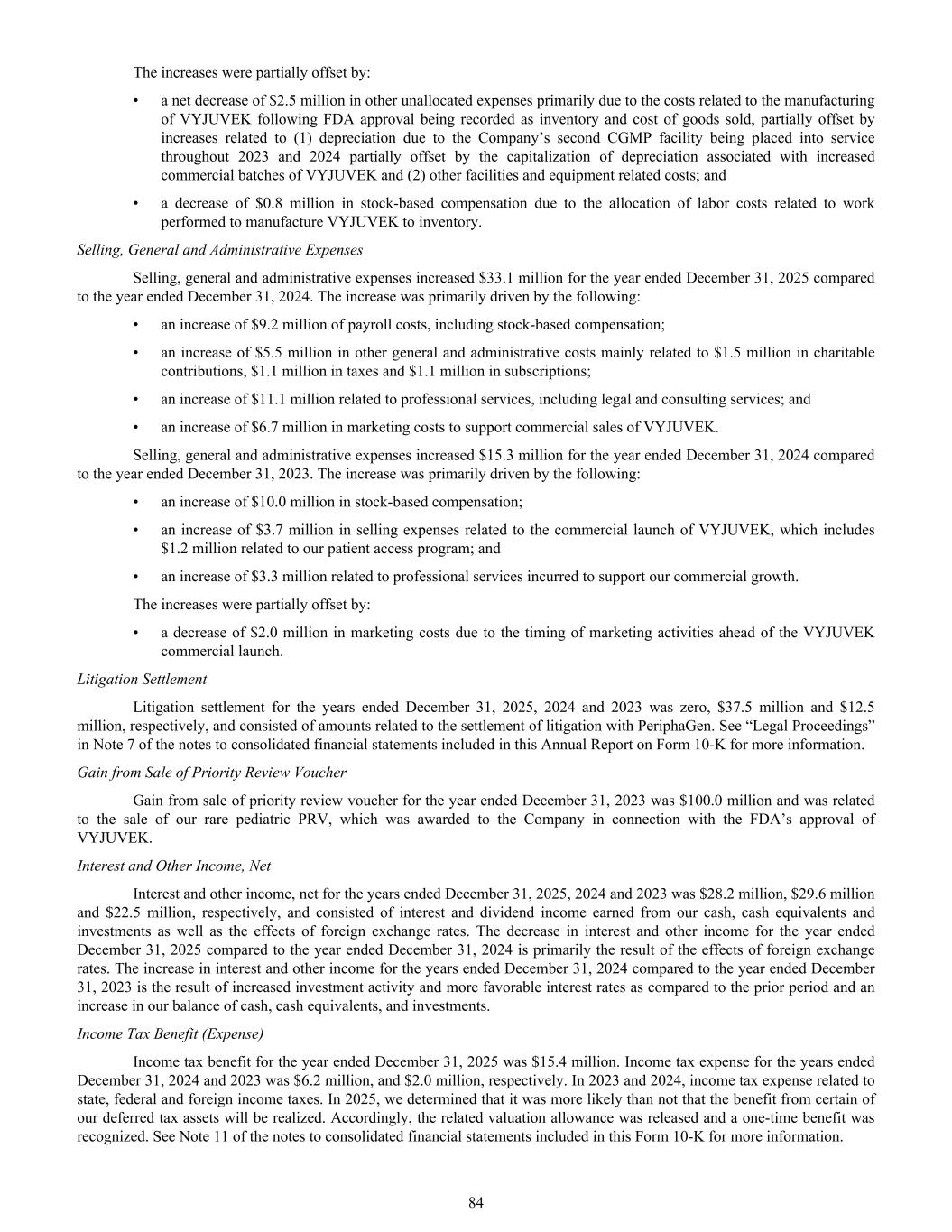 The increases were partially offset by:

• a net decrease of \$2.5 million in other unallocated expenses primarily due to the costs related to the manufacturing of VYJUVEK following FDA approval being recorded as inventory and cost of goods sold, partially offset by increases related to (1) depreciation due to the Company's second CGMP facility being placed into service throughout 2023 and 2024 partially offset by the capitalization of depreciation associated with increased commercial batches of VYJUVEK and (2) other facilities and equipment related costs; and

• a decrease of \$0.8 million in stock-based compensation due to the allocation of labor costs related to work performed to manufacture VYJUVEK to inventory.

Selling, General and Administrative Expenses

Selling, general and administrative expenses increased \$33.1 million for the year ended December 31, 2025 compared to the year ended December 31, 2024. The increase was primarily driven by the following:

• an increase of \$9.2 million of payroll costs, including stock-based compensation;

• an increase of \$5.5 million in other general and administrative costs mainly related to \$1.5 million in charitable contributions, \$1.1 million in taxes and \$1.1 million in subscriptions;

• an increase of \$11.1 million related to professional services, including legal and consulting services; and

• an increase of \$6.7 million in marketing costs to support commercial sales of VYJUVEK.

Selling, general and administrative expenses increased \$15.3 million for the year ended December 31, 2024 compared to the year ended December 31, 2023. The increase was primarily driven by the following:

• an increase of \$10.0 million in stock-based compensation;

• an increase of \$3.7 million in selling expenses related to the commercial launch of VYJUVEK, which includes \$1.2 million related to our patient access program; and

• an increase of \$3.3 million related to professional services incurred to support our commercial growth.

The increases were partially offset by:

• a decrease of \$2.0 million in marketing costs due to the timing of marketing activities ahead of the VYJUVEK commercial launch.

Litigation Settlement

Litigation settlement for the years ended December 31, 2025, 2024 and 2023 was zero, \$37.5 million and \$12.5 million, respectively, and consisted of amounts related to the settlement of litigation with PeriphaGen. See "Legal Proceedings" in Note 7 of the notes to consolidated financial statements included in this Annual Report on Form 10-K for more information.

Gain from Sale of Priority Review Voucher

Gain from sale of priority review voucher for the year ended December 31, 2023 was \$100.0 million and was related to the sale of our rare pediatric PRV, which was awarded to the Company in connection with the FDA's approval of VYJUVEK.

Interest and Other Income, Net

Interest and other income, net for the years ended December 31, 2025, 2024 and 2023 was \$28.2 million, \$29.6 million and \$22.5 million, respectively, and consisted of interest and dividend income earned from our cash, cash equivalents and investments as well as the effects of foreign exchange rates. The decrease in interest and other income for the year ended December 31, 2025 compared to the year ended December 31, 2024 is primarily the result of the effects of foreign exchange rates. The increase in interest and other income for the years ended December 31, 2024 compared to the year ended December 31, 2023 is the result of increased investment activity and more favorable interest rates as compared to the prior period and an increase in our balance of cash, cash equivalents, and investments.

Income Tax Benefit (Expense)

Income tax benefit for the year ended December 31, 2025 was \$15.4 million. Income tax expense for the years ended December 31, 2024 and 2023 was \$6.2 million, and \$2.0 million, respectively. In 2023 and 2024, income tax expense related to state, federal and foreign income taxes. In 2025, we determined that it was more likely than not that the benefit from certain of our deferred tax assets will be realized. Accordingly, the related valuation allowance was released and a one-time benefit was recognized. See Note 11 of the notes to consolidated financial statements included in this Form 10-K for more information.

84